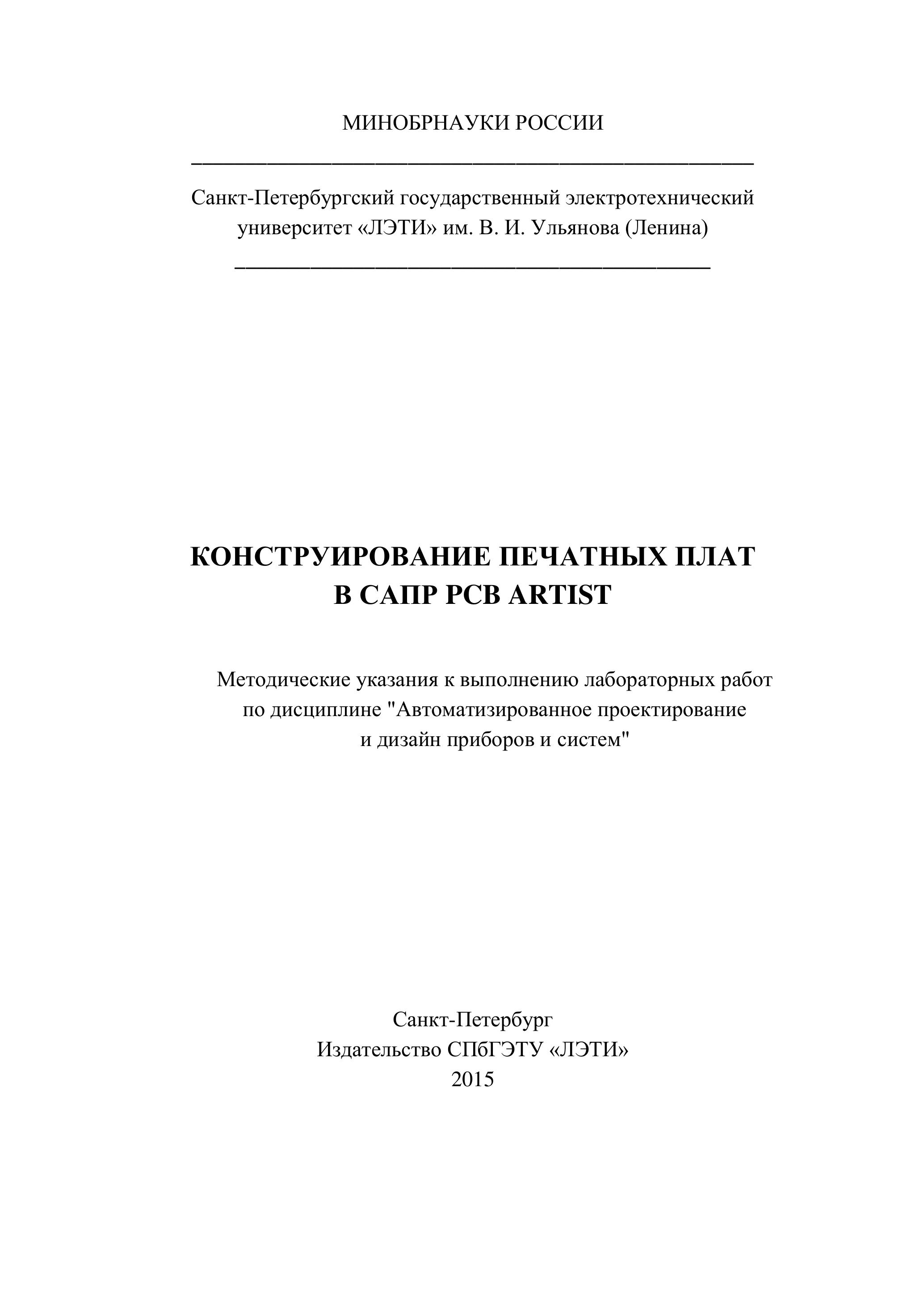 МИНОБРНАУКИ РОССИИ

Санкт-Петербургский государственный электротехнический университет «ЛЭТИ» им. В. И. Ульянова (Ленина)

КОНСТРУИРОВАНИЕ ПЕЧАТНЫХ ПЛАТ В САПР PCB ARTIST

Методические указания к выполнению лабораторных работ по дисциплине "Автоматизированное проектирование и дизайн приборов и систем"

Санкт-Петербург
Издательство СПбГЭТУ «ЛЭТИ»
2015